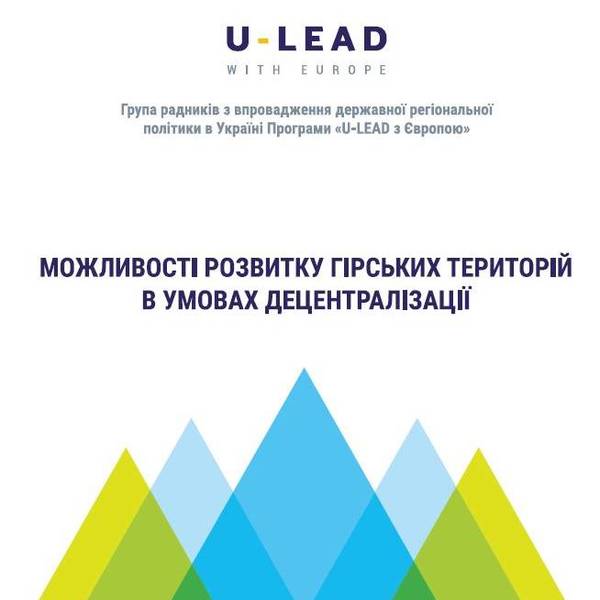 U-LEAD
WITH EUROPE

Група радників з впровадження державної регіональної політики в Україні Програми «U-LEAD з Європою»

МОЖЛИВОСТІ РОЗВИТКУ ГІРСЬКИХ ТЕРИТОРІЙ В УМОВАХ ДЕЦЕНТРАЛІЗАЦІЇ